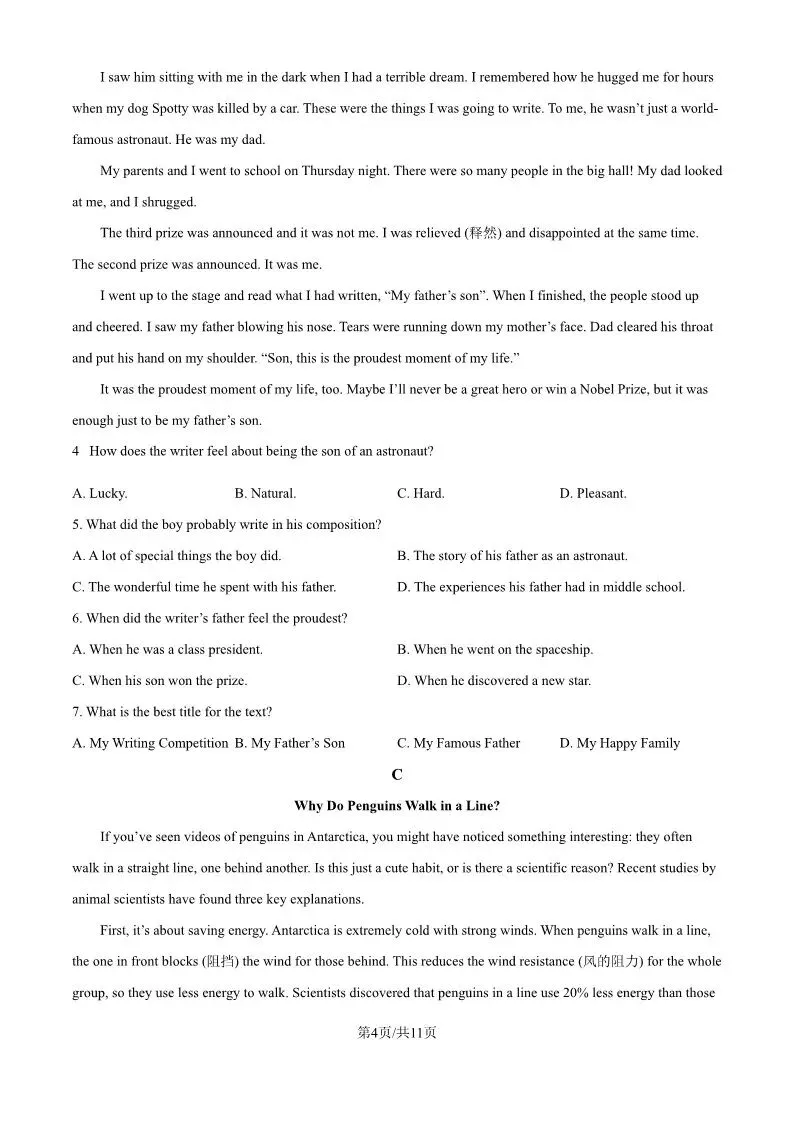 I saw him sitting with me in the dark when I had a terrible dream. I remembered how he hugged me for hours when my dog Spotty was killed by a car. These were the things I was going to write. To me, he wasn't just a world-famous astronaut. He was my dad.

My parents and I went to school on Thursday night. There were so many people in the big hall! My dad looked at me, and I shrugged.

The third prize was announced and it was not me. I was relieved (释然) and disappointed at the same time. The second prize was announced. It was me.

I went up to the stage and read what I had written, "My father's son". When I finished, the people stood up and cheered. I saw my father blowing his nose. Tears were running down my mother's face. Dad cleared his throat and put his hand on my shoulder. "Son, this is the proudest moment of my life."

It was the proudest moment of my life, too. Maybe I'll never be a great hero or win a Nobel Prize, but it was enough just to be my father's son.

4 How does the writer feel about being the son of an astronaut?

A. Lucky. B. Natural. C. Hard. D. Pleasant.

5. What did the boy probably write in his composition?

A. A lot of special things the boy did. B. The story of his father as an astronaut.

C. The wonderful time he spent with his father. D. The experiences his father had in middle school.

6. When did the writer's father feel the proudest?

A. When he was a class president. B. When he went on the spaceship.

C. When his son won the prize. D. When he discovered a new star.

7. What is the best title for the text?

A. My Writing Competition B. My Father's Son C. My Famous Father D. My Happy Family

C

Why Do Penguins Walk in a Line?

If you've seen videos of penguins in Antarctica, you might have noticed something interesting: they often walk in a straight line, one behind another. Is this just a cute habit, or is there a scientific reason? Recent studies by animal scientists have found three key explanations.

First, it's about saving energy. Antarctica is extremely cold with strong winds. When penguins walk in a line, the one in front blocks (阻挡) the wind for those behind. This reduces the wind resistance (风的阻力) for the whole group, so they use less energy to walk. Scientists discovered that penguins in a line use 20% less energy than those

第4页/共11页